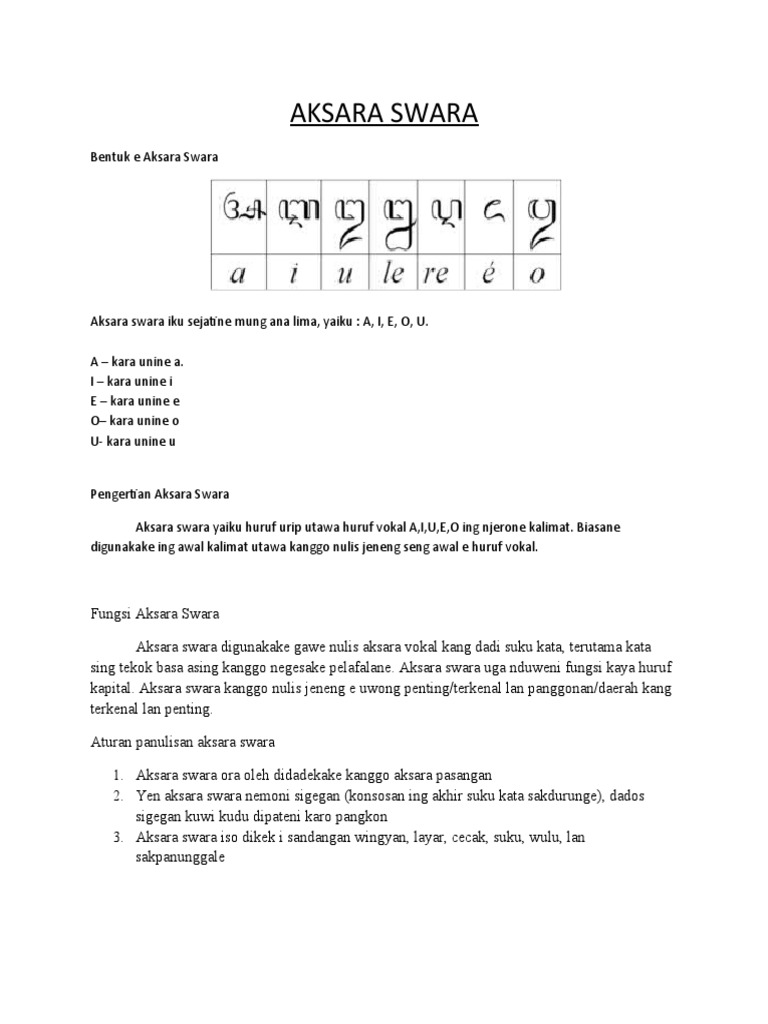 AKSARA SWARA

Bentuk e Aksara Swara

| ꦄ | ꦆ | ꦈ | ꦊ | ꦉ | ꦌ | ꦎ |
|---|---|---|---|---|---|---|
| a | i | u | le | re | é | o |

Aksara swara iku sejatine mung ana lima, yaiku : A, I, E, O, U.

A – kara unine a.
I – kara unine i
E – kara unine e
O– kara unine o
U- kara unine u

Pengertian Aksara Swara

Aksara swara yaiku huruf urip utawa huruf vokal A,I,U,E,O ing njerone kalimat. Biasane digunakake ing awal kalimat utawa kanggo nulis jeneng seng awal e huruf vokal.

Fungsi Aksara Swara

Aksara swara digunakake gawe nulis aksara vokal kang dadi suku kata, terutama kata sing tekok basa asing kanggo negesake pelafalane. Aksara swara uga nduweni fungsi kaya huruf kapital. Aksara swara kanggo nulis jeneng e uwong penting/terkenal lan panggonan/daerah kang terkenal lan penting.

Aturan panulisan aksara swara

1. Aksara swara ora oleh didadekake kanggo aksara pasangan
2. Yen aksara swara nemoni sigegan (konsosan ing akhir suku kata sakdurunge), dados sigegan kuwi kudu dipateni karo pangkon
3. Aksara swara iso dikek i sandangan wingyan, layar, cecak, suku, wulu, lan sakpanunggale